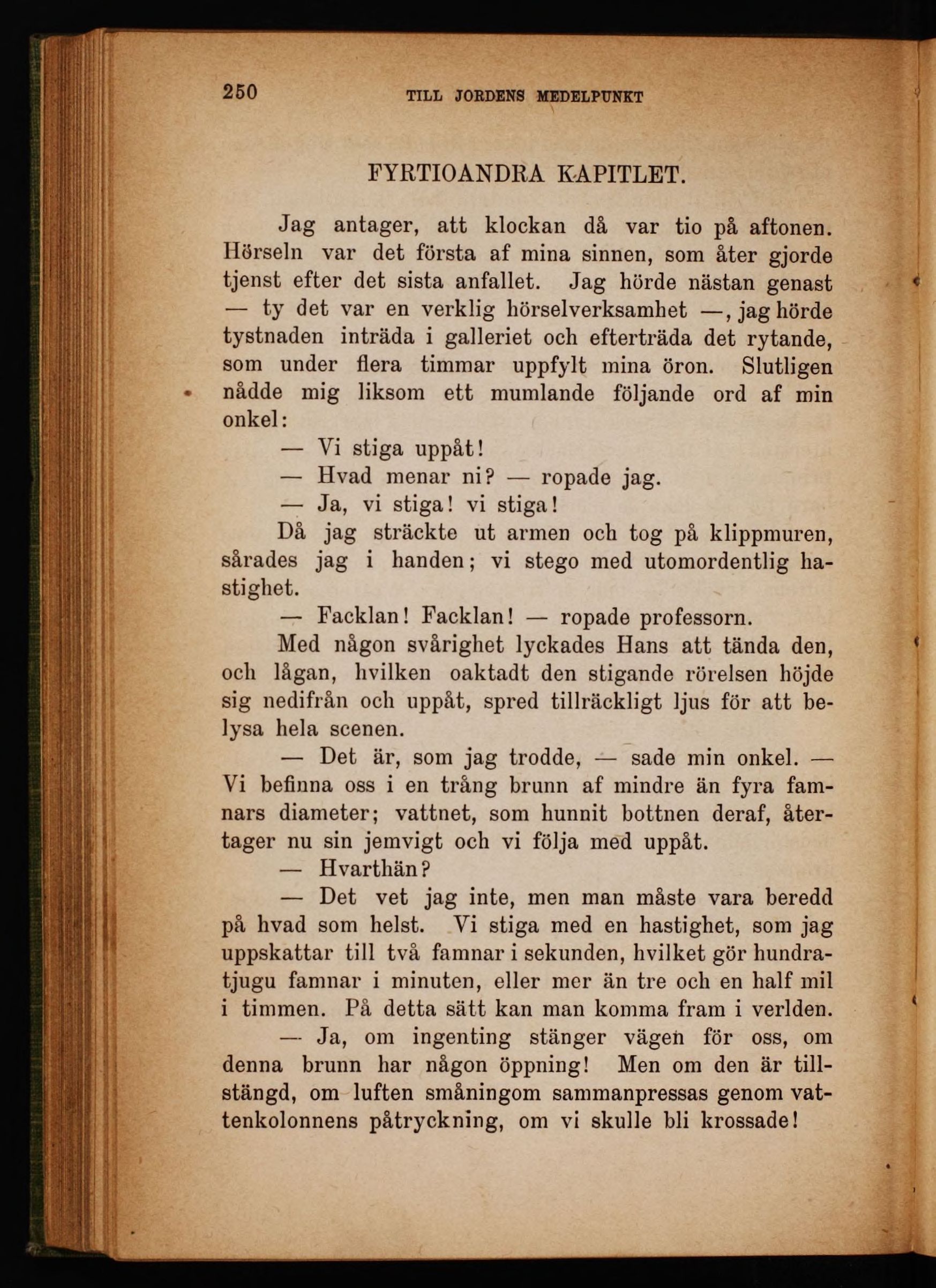 250 TILL JORDENS MEDELPUNKT

FYRTIOANDRA KAPITLET.

Jag antager, att klockan då var tio på aftonen. Hörseln var det första af mina sinnen, som åter gjorde tjenst efter det sista anfallet. Jag hörde nästan genast — ty det var en verklig hörselverksamhet —, jag hörde tystnaden inträda i galleriet och efterträda det rytande, som under flera timmar uppfylt mina öron. Slutligen nådde mig liksom ett mumlande följande ord af min onkel:

— Vi stiga uppåt!

— Hvad menar ni? — ropade jag.

— Ja, vi stiga! vi stiga!

Då jag sträckte ut armen och tog på klippmuren, sårades jag i handen; vi stego med utomordentlig hastighet.

— Facklan! Facklan! — ropade professorn.

Med någon svårighet lyckades Hans att tända den, och lågan, hvilken oaktadt den stigande rörelsen höjde sig nedifrån och uppåt, spred tillräckligt ljus för att belysa hela scenen.

— Det är, som jag trodde, — sade min onkel. — Vi befinna oss i en trång brunn af mindre än fyra famnars diameter; vattnet, som hunnit bottnen deraf, återtager nu sin jemvigt och vi följa med uppåt.

— Hvarthän?

— Det vet jag inte, men man måste vara beredd på hvad som helst. Vi stiga med en hastighet, som jag uppskattar till två famnar i sekunden, hvilket gör hundratjugu famnar i minuten, eller mer än tre och en half mil i timmen. På detta sätt kan man komma fram i verlden.

— Ja, om ingenting stänger vägen för oss, om denna brunn har någon öppning! Men om den är tillstängd, om luften småningom sammanpressas genom vattenkolonnens påtryckning, om vi skulle bli krossade!